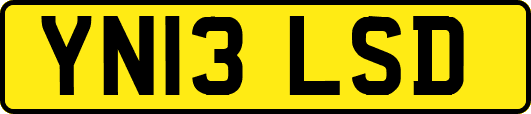 YN13 LSD